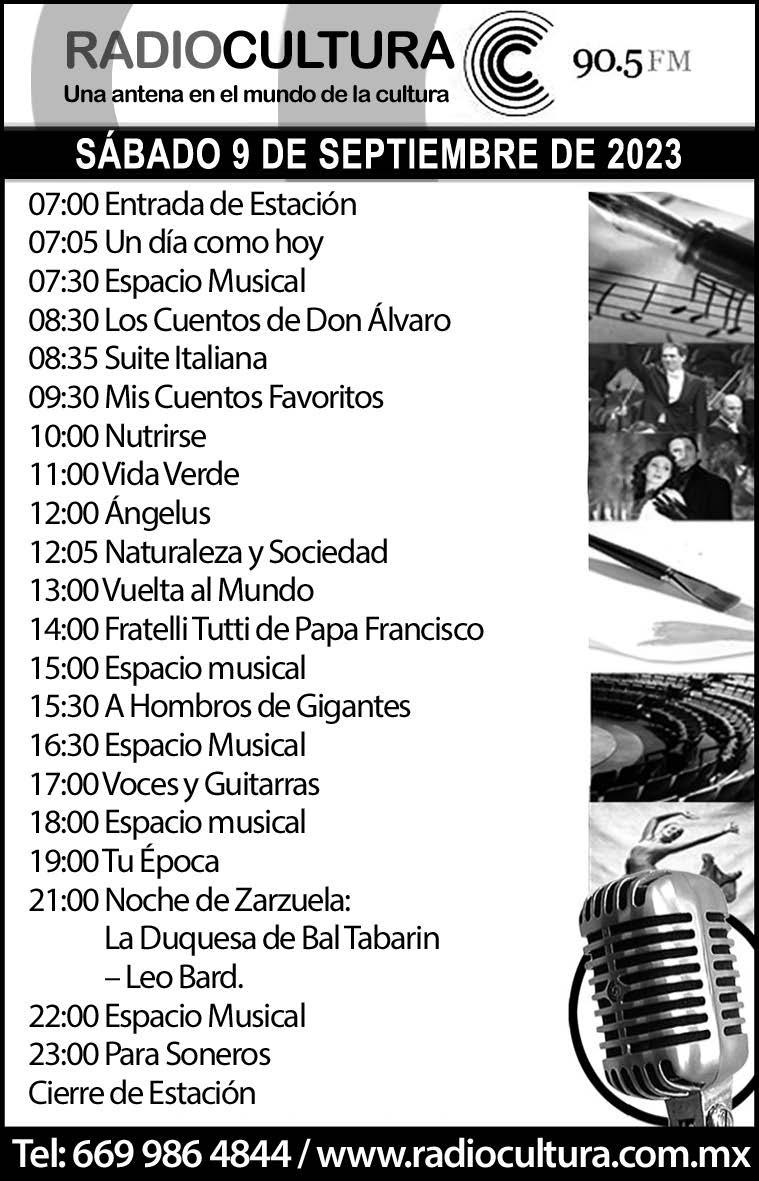 RADIOCULTURA
Una antena en el mundo de la cultura
90.5 FM

SÁBADO 9 DE SEPTIEMBRE DE 2023

07:00 Entrada de Estación
07:05 Un día como hoy
07:30 Espacio Musical
08:30 Los Cuentos de Don Álvaro
08:35 Suite Italiana
09:30 Mis Cuentos Favoritos
10:00 Nutrirse
11:00 Vida Verde
12:00 Ángelus
12:05 Naturaleza y Sociedad
13:00 Vuelta al Mundo
14:00 Fratelli Tutti de Papa Francisco
15:00 Espacio musical
15:30 A Hombros de Gigantes
16:30 Espacio Musical
17:00 Voces y Guitarras
18:00 Espacio musical
19:00 Tu Época
21:00 Noche de Zarzuela:
La Duquesa de Bal Tabarin
– Leo Bard.
22:00 Espacio Musical
23:00 Para Soneros
Cierre de Estación

Tel: 669 986 4844 / www.radiocultura.com.mx